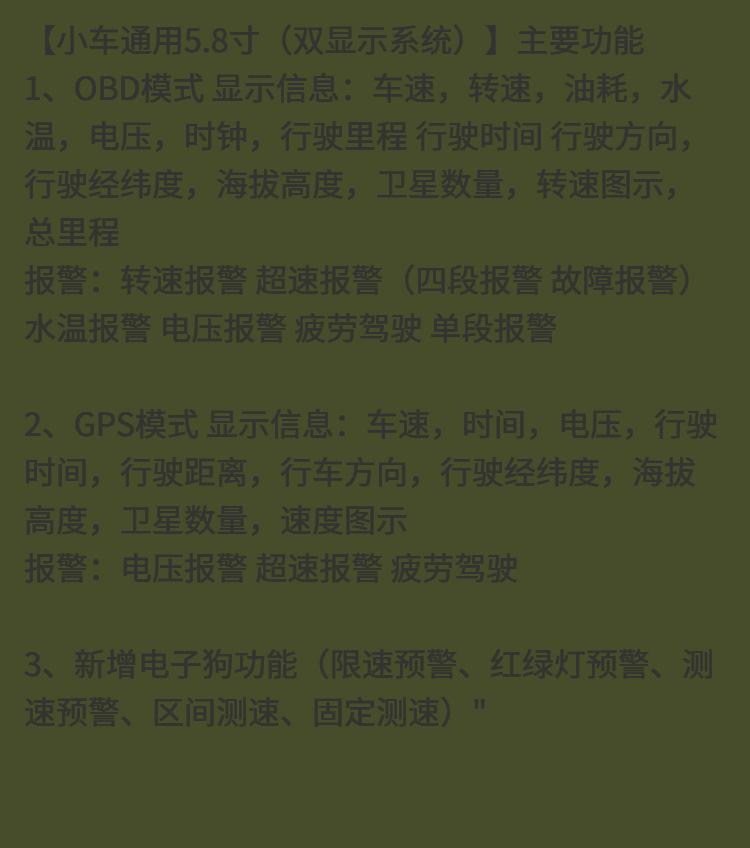 【小车通用5.8寸（双显示系统）】主要功能
1、OBD模式 显示信息：车速，转速，油耗，水温，电压，时钟，行驶里程 行驶时间 行驶方向，行驶经纬度，海拔高度，卫星数量，转速图示，总里程
报警：转速报警 超速报警（四段报警 故障报警）水温报警 电压报警 疲劳驾驶 单段报警

2、GPS模式 显示信息：车速，时间，电压，行驶时间，行驶距离，行车方向，行驶经纬度，海拔高度，卫星数量，速度图示
报警：电压报警 超速报警 疲劳驾驶

3、新增电子狗功能（限速预警、红绿灯预警、测速预警、区间测速、固定测速）"